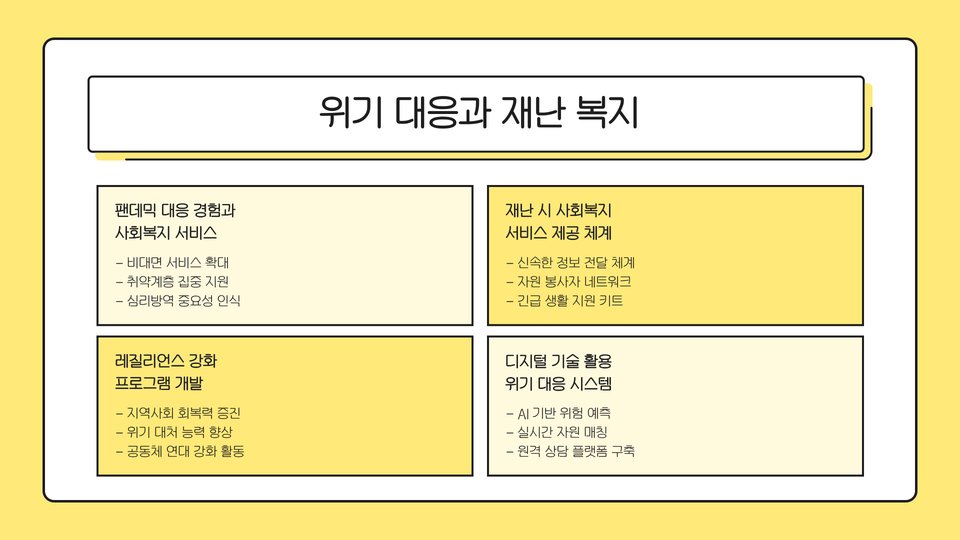 위기 대응과 재난 복지

팬데믹 대응 경험과
사회복지 서비스

- 비대면 서비스 확대
- 취약계층 집중 지원
- 심리방역 중요성 인식

재난 시 사회복지
서비스 제공 체계

- 신속한 정보 전달 체계
- 자원 봉사자 네트워크
- 긴급 생활 지원 키트

레질리언스 강화
프로그램 개발

- 지역사회 회복력 증진
- 위기 대처 능력 향상
- 공동체 연대 강화 활동

디지털 기술 활용
위기 대응 시스템

- AI 기반 위험 예측
- 실시간 자원 매칭
- 원격 상담 플랫폼 구축